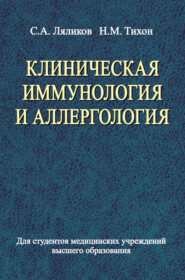 С.А. Ляликов Н.М. Тихон

КЛИНИЧЕСКАЯ ИММУНОЛОГИЯ И АЛЛЕРГОЛОГИЯ

Для студентов медицинских учреждений высшего образования